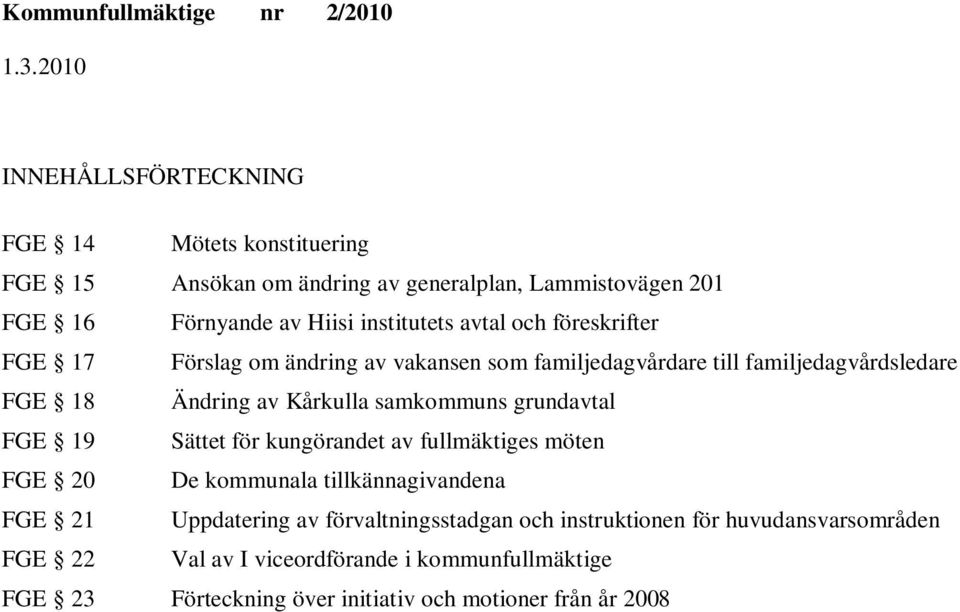 Kommunfullmäktige nr 2/2010

1.3.2010

INNEHÅLLSFÖRTECKNING

FGE § 14 Mötets konstituering

FGE § 15 Ansökan om ändring av generalplan, Lammistovägen 201

FGE § 16 Förnyande av Hiisi institutets avtal och föreskrifter

FGE § 17 Förslag om ändring av vakansen som familjedagvårdare till familjedagvårdsledare

FGE § 18 Ändring av Kårkulla samkommuns grundavtal

FGE § 19 Sättet för kungörandet av fullmäktiges möten

FGE § 20 De kommunala tillkännagivandena

FGE § 21 Uppdatering av förvaltningsstadgan och instruktionen för huvudansvarsområden

FGE § 22 Val av I viceordförande i kommunfullmäktige

FGE § 23 Förteckning över initiativ och motioner från år 2008